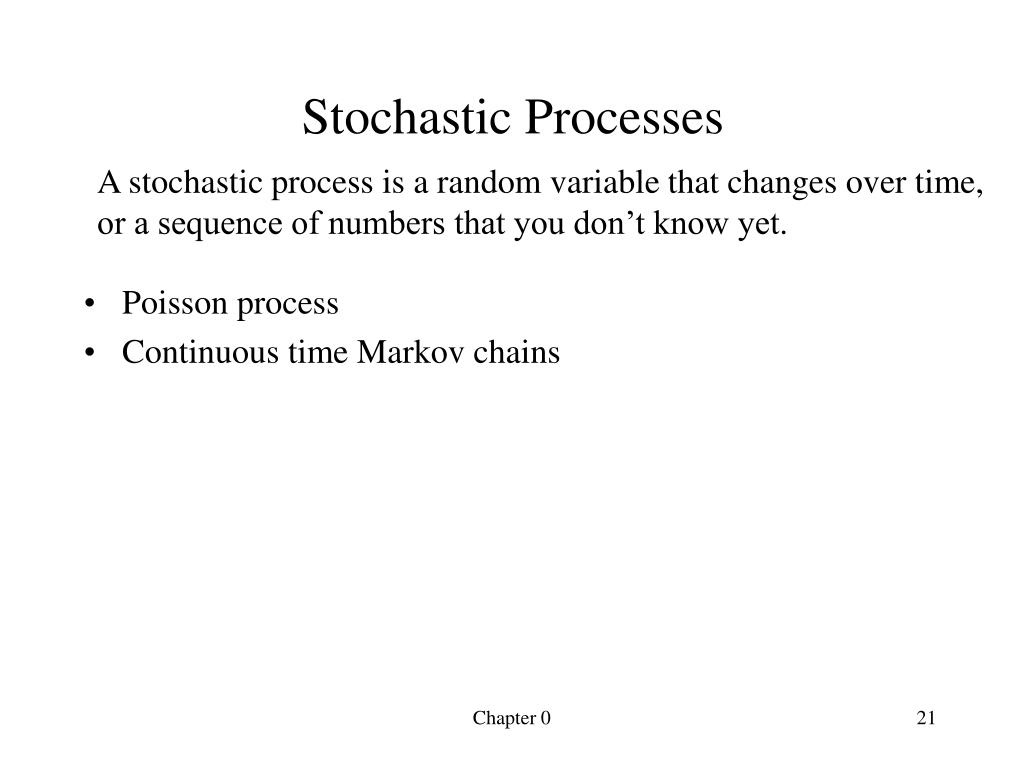 Stochastic Processes

A stochastic process is a random variable that changes over time, or a sequence of numbers that you don’t know yet.

• Poisson process
• Continuous time Markov chains

Chapter 0

21